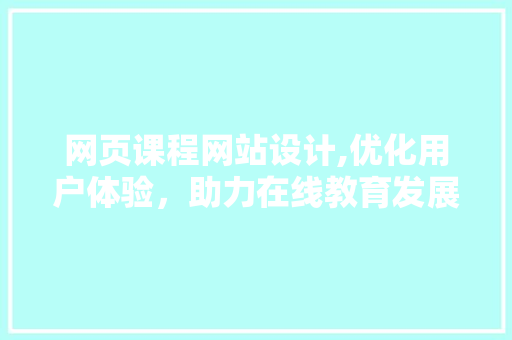 网页课程网站设计,优化用户体验，助力在线教育发展